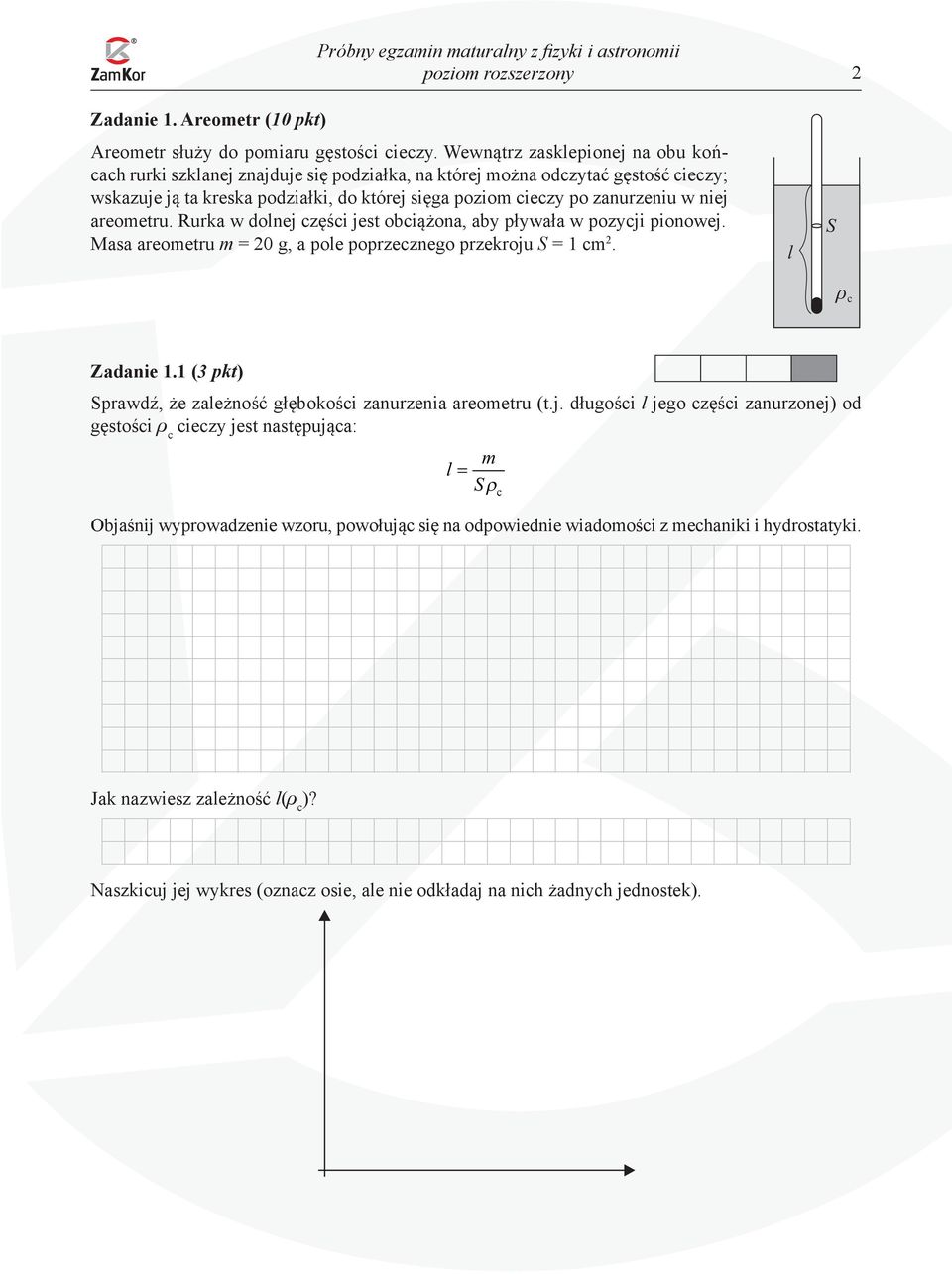 ZamKor

Próbny egzamin maturalny z fizyki i astronomii
poziom rozszerzony

2

Zadanie 1. Areometr (10 pkt)

Areometr służy do pomiaru gęstości cieczy. Wewnątrz zasklepionej na obu końcach rurki szklanej znajduje się podziałka, na której można odczytać gęstość cieczy; wskazuje ją ta kreska podziałki, do której sięga poziom cieczy po zanurzeniu w niej areometru. Rurka w dolnej części jest obciążona, aby pływała w pozycji pionowej. Masa areometru $m$ = 20 g, a pole poprzecznego przekroju $S$ = 1 cm$^2$.

$l$

$S$

$\rho_c$

Zadanie 1.1 (3 pkt)

Sprawdź, że zależność głębokości zanurzenia areometru (t.j. długości $l$ jego części zanurzonej) od gęstości $\rho_c$ cieczy jest następująca:

$l = \frac{m}{S\rho_c}$

Objaśnij wyprowadzenie wzoru, powołując się na odpowiednie wiadomości z mechaniki i hydrostatyki.

Jak nazwiesz zależność $l(\rho_c)$?

Naszkicuj jej wykres (oznacz osie, ale nie odkładaj na nich żadnych jednostek).